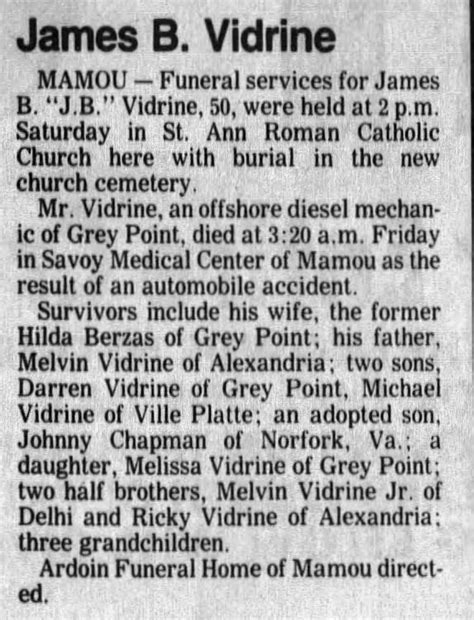 James B. Vidrine

MAMOU — Funeral services for James B. "J.B." Vidrine, 50, were held at 2 p.m. Saturday in St. Ann Roman Catholic Church here with burial in the new church cemetery.

Mr. Vidrine, an offshore diesel mechanic of Grey Point, died at 3:20 a.m. Friday in Savoy Medical Center of Mamou as the result of an automobile accident.

Survivors include his wife, the former Hilda Berzas of Grey Point; his father, Melvin Vidrine of Alexandria; two sons, Darren Vidrine of Grey Point, Michael Vidrine of Ville Platte; an adopted son, Johnny Chapman of Norfork, Va.; a daughter, Melissa Vidrine of Grey Point; two half brothers, Melvin Vidrine Jr. of Delhi and Ricky Vidrine of Alexandria; three grandchildren.

Ardoin Funeral Home of Mamou directed.